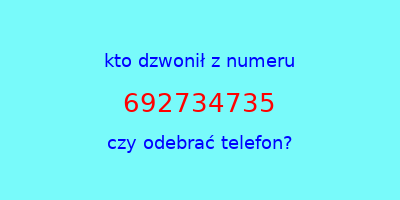 kto dzwonił z numeru

692734735

czy odebrać telefon?